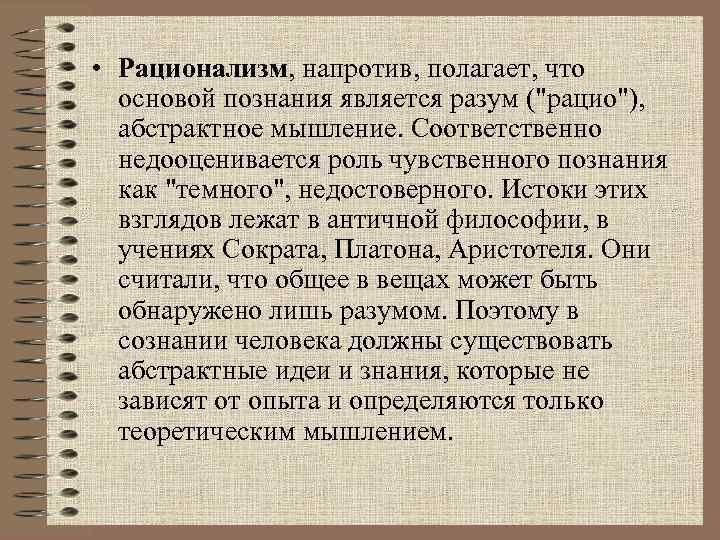 • Рационализм, напротив, полагает, что основой познания является разум ("рацио"), абстрактное мышление. Соответственно недооценивается роль чувственного познания как "темного", недостоверного. Истоки этих взглядов лежат в античной философии, в учениях Сократа, Платона, Аристотеля. Они считали, что общее в вещах может быть обнаружено лишь разумом. Поэтому в сознании человека должны существовать абстрактные идеи и знания, которые не зависят от опыта и определяются только теоретическим мышлением.